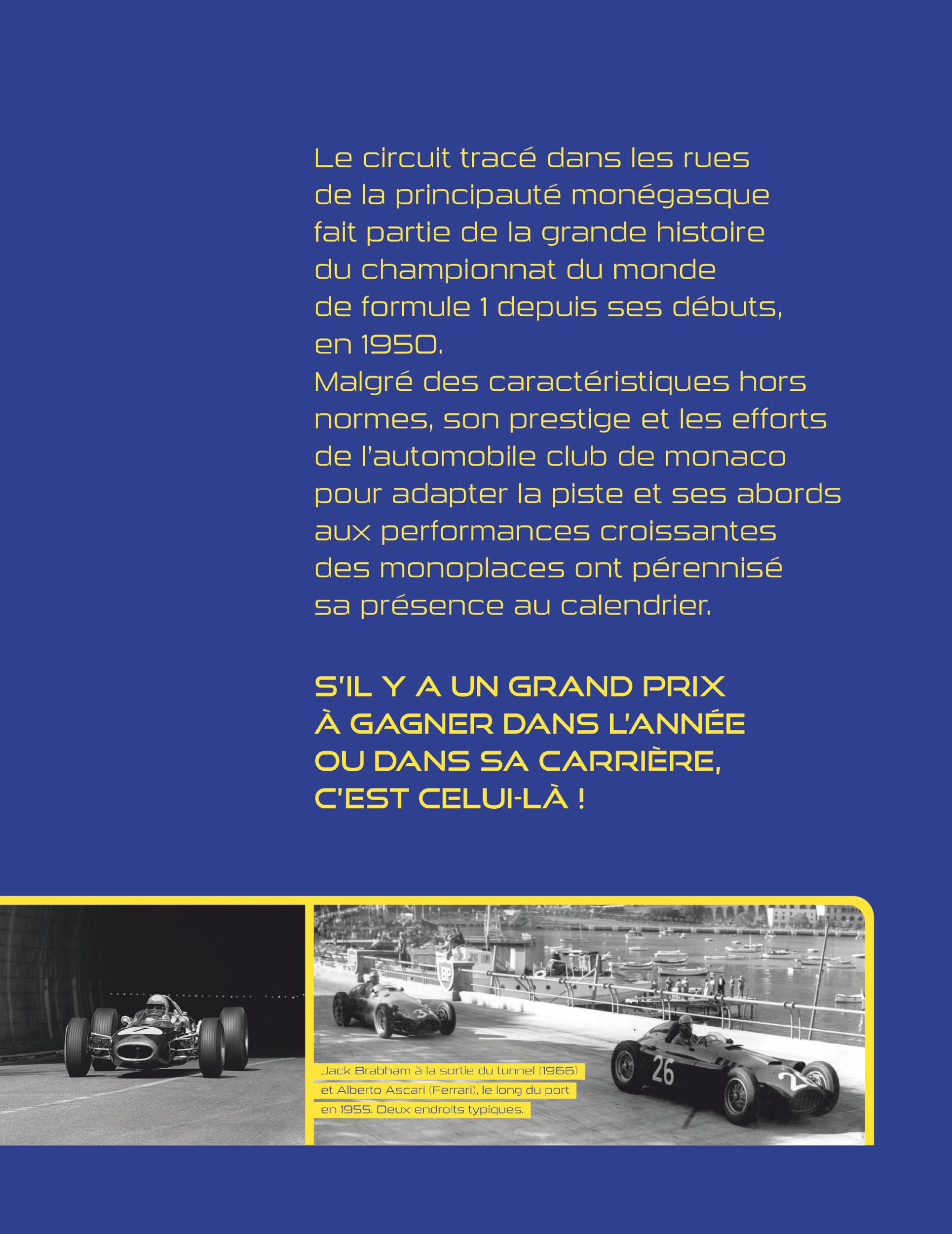 Le circuit tracé dans les rues de la principauté monégasque fait partie de la grande histoire du championnat du monde de formule 1 depuis ses débuts, en 1950.
Malgré des caractéristiques hors normes, son prestige et les efforts de l'automobile club de monaco pour adapter la piste et ses abords aux performances croissantes des monoplaces ont pérennisé sa présence au calendrier.

S'IL Y A UN GRAND PRIX À GAGNER DANS L'ANNÉE OU DANS SA CARRIÈRE, C'EST CELUI-LÀ !

7

BP

3

26

Jack Brabham à la sortie du tunnel (1966) et Alberto Ascari (Ferrari), le long du port en 1955. Deux endroits typiques.